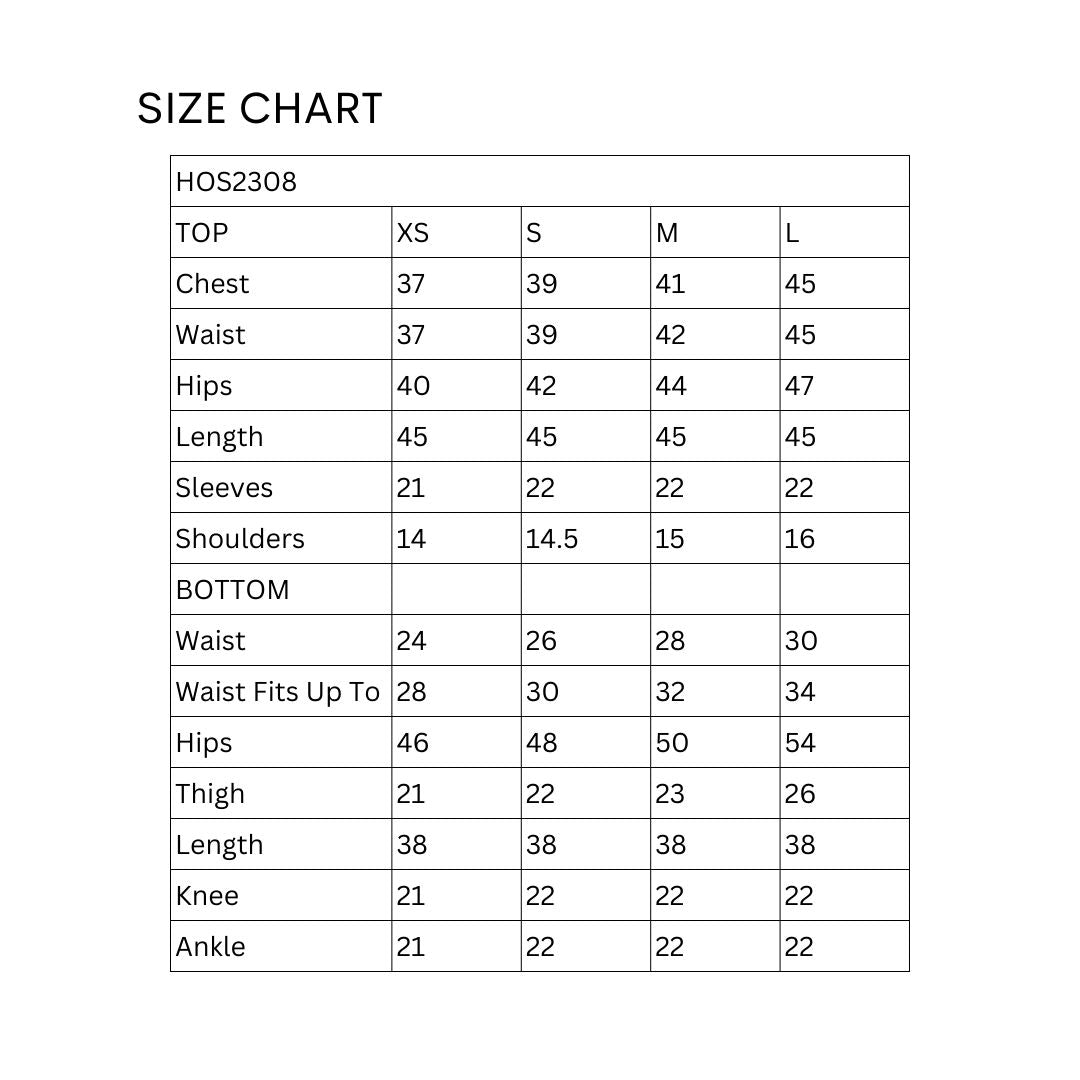 SIZE CHART

| HOS2308 | | | | |
|---|---|---|---|---|
| TOP | XS | S | M | L |
| Chest | 37 | 39 | 41 | 45 |
| Waist | 37 | 39 | 42 | 45 |
| Hips | 40 | 42 | 44 | 47 |
| Length | 45 | 45 | 45 | 45 |
| Sleeves | 21 | 22 | 22 | 22 |
| Shoulders | 14 | 14.5 | 15 | 16 |
| BOTTOM | | | | |
| Waist | 24 | 26 | 28 | 30 |
| Waist Fits Up To | 28 | 30 | 32 | 34 |
| Hips | 46 | 48 | 50 | 54 |
| Thigh | 21 | 22 | 23 | 26 |
| Length | 38 | 38 | 38 | 38 |
| Knee | 21 | 22 | 22 | 22 |
| Ankle | 21 | 22 | 22 | 22 |